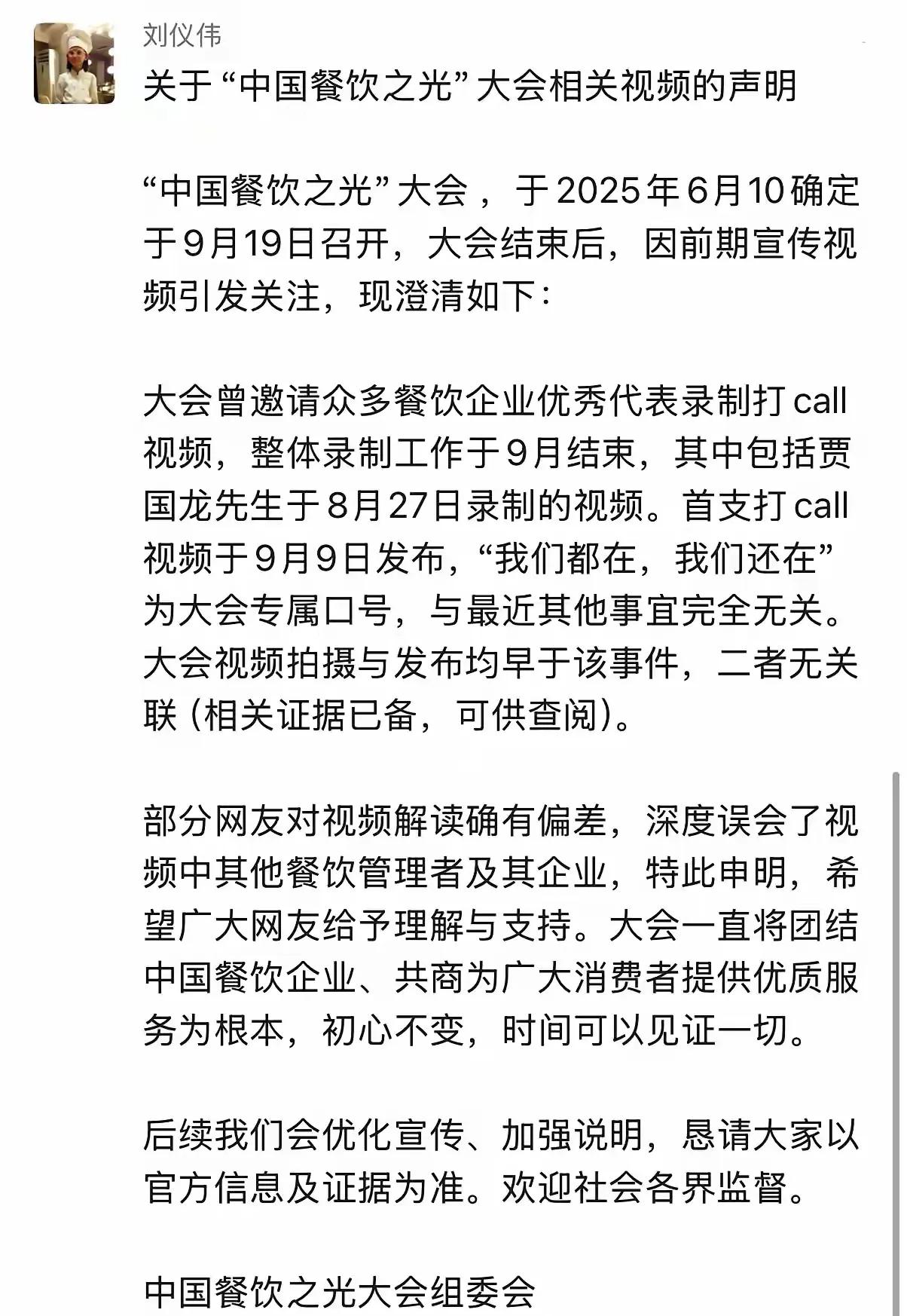 刘仪伟

关于“中国餐饮之光”大会相关视频的声明

“中国餐饮之光”大会，于2025年6月10确定于9月19日召开，大会结束后，因前期宣传视频引发关注，现澄清如下：

大会曾邀请众多餐饮企业优秀代表录制打call视频，整体录制工作于9月结束，其中包括贾国龙先生于8月27日录制的视频。首支打call视频于9月9日发布，“我们都在，我们还在”为大会专属口号，与最近其他事宜完全无关。大会视频拍摄与发布均早于该事件，二者无关联（相关证据已备，可供查阅）。

部分网友对视频解读确有偏差，深度误会了视频中其他餐饮管理者及其企业，特此申明，希望广大网友给予理解与支持。大会一直将团结中国餐饮企业、共商为广大消费者提供优质服务为根本，初心不变，时间可以见证一切。

后续我们会优化宣传、加强说明，恳请大家以官方信息及证据为准。欢迎社会各界监督。

中国餐饮之光大会组委会